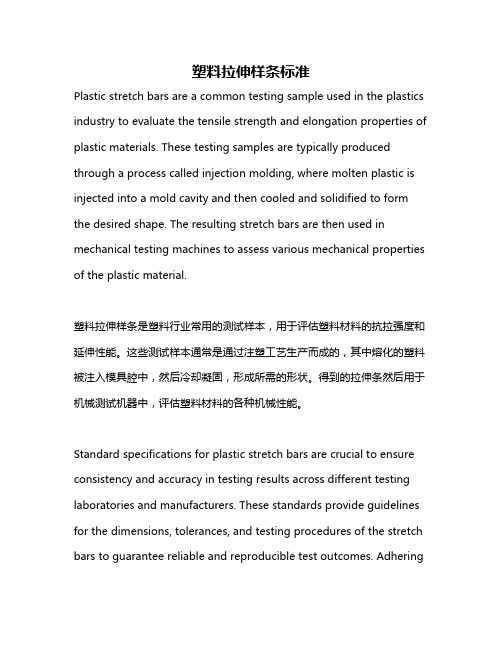 塑料拉伸样条标准

Plastic stretch bars are a common testing sample used in the plastics industry to evaluate the tensile strength and elongation properties of plastic materials. These testing samples are typically produced through a process called injection molding, where molten plastic is injected into a mold cavity and then cooled and solidified to form the desired shape. The resulting stretch bars are then used in mechanical testing machines to assess various mechanical properties of the plastic material.

塑料拉伸样条是塑料行业常用的测试样本，用于评估塑料材料的抗拉强度和延伸性能。这些测试样本通常是通过注塑工艺生产而成的，其中熔化的塑料被注入模具腔中，然后冷却凝固，形成所需的形状。得到的拉伸条然后用于机械测试机器中，评估塑料材料的各种机械性能。

Standard specifications for plastic stretch bars are crucial to ensure consistency and accuracy in testing results across different testing laboratories and manufacturers. These standards provide guidelines for the dimensions, tolerances, and testing procedures of the stretch bars to guarantee reliable and reproducible test outcomes. Adhering